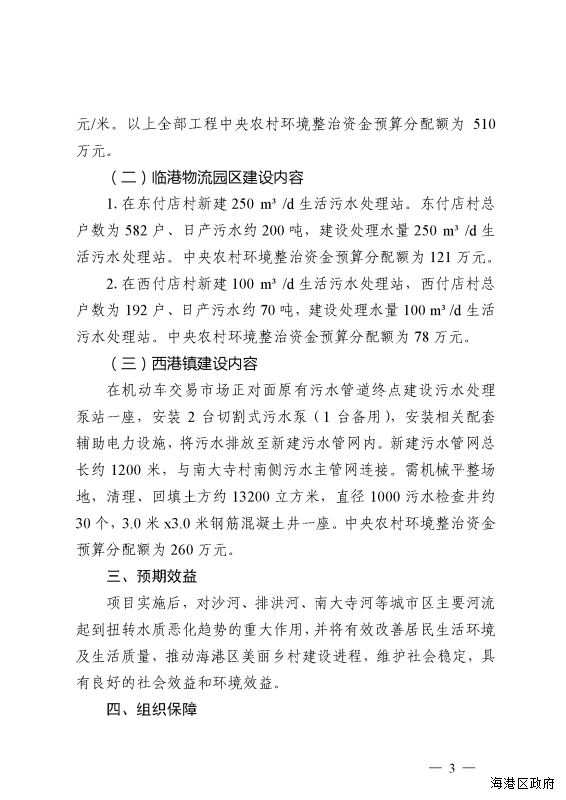 元/米。以上全部工程中央农村环境整治资金预算分配额为 510 万元。

（二）临港物流园区建设内容

1. 在东付店村新建 250 m³ /d 生活污水处理站。东付店村总户数为 582 户、日产污水约 200 吨，建设处理水量 250 m³ /d 生活污水处理站。中央农村环境整治资金预算分配额为 121 万元。

2. 在西付店村新建 100 m³ /d 生活污水处理站，西付店村总户数为 192 户、日产污水约 70 吨，建设处理水量 100 m³ /d 生活污水处理站。中央农村环境整治资金预算分配额为 78 万元。

（三）西港镇建设内容

在机动车交易市场正对面原有污水管道终点建设污水处理泵站一座，安装 2 台切割式污水泵（1 台备用），安装相关配套辅助电力设施，将污水排放至新建污水管网内。新建污水管网总长约 1200 米，与南大寺村南侧污水主管网连接。需机械平整场地、清理、回填土方约 13200 立方米，直径 1000 污水检查井约 30 个，3.0 米 x3.0 米钢筋混凝土井一座。中央农村环境整治资金预算分配额为 260 万元。

三、预期效益

项目实施后，对沙河、排洪河、南大寺河等城市区主要河流起到扭转水质恶化趋势的重大作用，并将有效改善居民生活环境及生活质量，推动海港区美丽乡村建设进程，维护社会稳定，具有良好的社会效益和环境效益。

四、组织保障

— 3 —

海港区政府